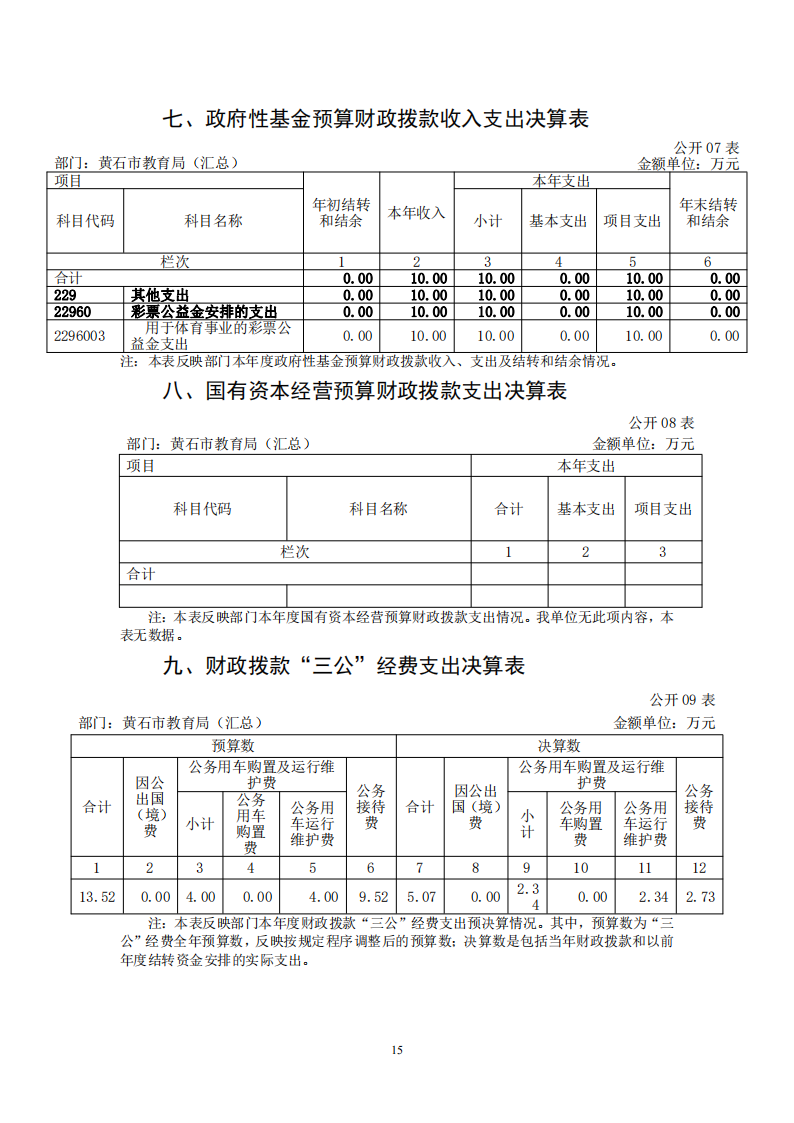 七、政府性基金预算财政拨款收入支出决算表

公开 07 表

部门：黄石市教育局（汇总）　　金额单位：万元

| 项目 | | 年初结转和结余 | 本年收入 | 本年支出 | | | 年末结转和结余 |
|---|---|---|---|---|---|---|---|
| 科目代码 | 科目名称 | | | 小计 | 基本支出 | 项目支出 | |
| 栏次 | | 1 | 2 | 3 | 4 | 5 | 6 |
| 合计 | | 0.00 | 10.00 | 10.00 | 0.00 | 10.00 | 0.00 |
| 229 | 其他支出 | 0.00 | 10.00 | 10.00 | 0.00 | 10.00 | 0.00 |
| 22960 | 彩票公益金安排的支出 | 0.00 | 10.00 | 10.00 | 0.00 | 10.00 | 0.00 |
| 2296003 | 用于体育事业的彩票公益金支出 | 0.00 | 10.00 | 10.00 | 0.00 | 10.00 | 0.00 |

注：本表反映部门本年度政府性基金预算财政拨款收入、支出及结转和结余情况。

八、国有资本经营预算财政拨款支出决算表

公开 08 表

部门：黄石市教育局（汇总）　　金额单位：万元

| 项目 | | 本年支出 | | |
|---|---|---|---|---|
| 科目代码 | 科目名称 | 合计 | 基本支出 | 项目支出 |
| 栏次 | | 1 | 2 | 3 |
| 合计 | | | | |
| | | | | |

注：本表反映部门本年度国有资本经营预算财政拨款支出情况。我单位无此项内容，本表无数据。

九、财政拨款“三公”经费支出决算表

公开 09 表

部门：黄石市教育局（汇总）　　金额单位：万元

| 预算数 | | | | | | 决算数 | | | | | |
|---|---|---|---|---|---|---|---|---|---|---|---|
| 合计 | 因公出国（境）费 | 公务用车购置及运行维护费 | | | 公务接待费 | 合计 | 因公出国（境）费 | 公务用车购置及运行维护费 | | | 公务接待费 |
| | | 小计 | 公务用车购置费 | 公务用车运行维护费 | | | | 小计 | 公务用车购置费 | 公务用车运行维护费 | |
| 1 | 2 | 3 | 4 | 5 | 6 | 7 | 8 | 9 | 10 | 11 | 12 |
| 13.52 | 0.00 | 4.00 | 0.00 | 4.00 | 9.52 | 5.07 | 0.00 | 2.34 | 0.00 | 2.34 | 2.73 |

注：本表反映部门本年度财政拨款“三公”经费支出预决算情况。其中，预算数为“三公”经费全年预算数，反映按规定程序调整后的预算数；决算数是包括当年财政拨款和以前年度结转资金安排的实际支出。

15